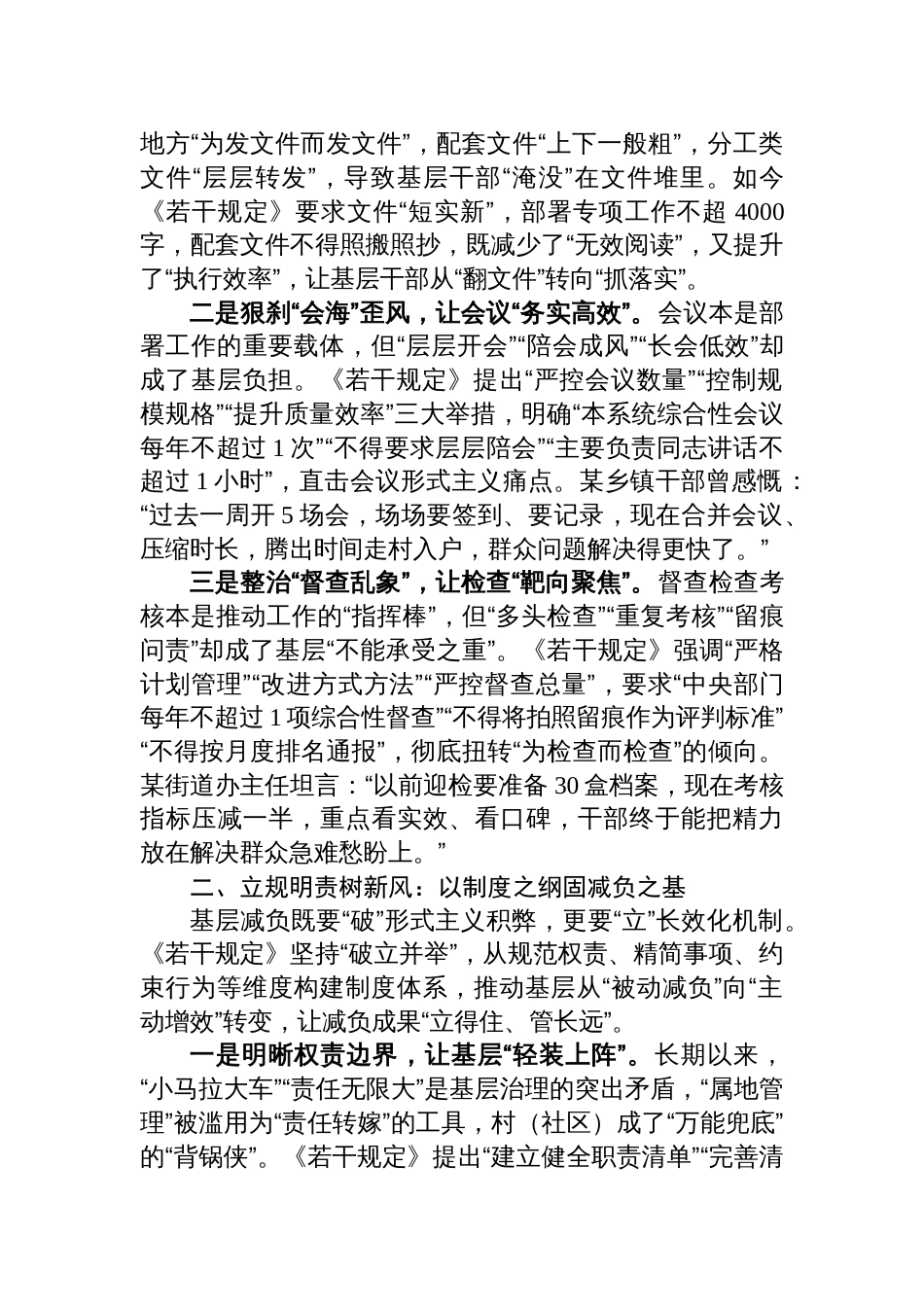 地方“为发文件而发文件”，配套文件“上下一般粗”，分工类文件“层层转发”，导致基层干部“淹没”在文件堆里。如今《若干规定》要求文件“短实新”，部署专项工作不超 4000 字，配套文件不得照搬照抄，既减少了“无效阅读”，又提升了“执行效率”，让基层干部从“翻文件”转向“抓落实”。

二是狠刹“会海”歪风，让会议“务实高效”。会议本是部署工作的重要载体，但“层层开会”“陪会成风”“长会低效”却成了基层负担。《若干规定》提出“严控会议数量”“控制规模规格”“提升质量效率”三大举措，明确“本系统综合性会议每年不超过 1 次”“不得要求层层陪会”“主要负责同志讲话不超过 1 小时”，直击会议形式主义痛点。某乡镇干部曾感慨：“过去一周开 5 场会，场场要签到、要记录，现在合并会议、压缩时长，腾出时间走村入户，群众问题解决得更快了。”

三是整治“督查乱象”，让检查“靶向聚焦”。督查检查考核本是推动工作的“指挥棒”，但“多头检查”“重复考核”“留痕问责”却成了基层“不能承受之重”。《若干规定》强调“严格计划管理”“改进方式方法”“严控督查总量”，要求“中央部门每年不超过 1 项综合性督查”“不得将拍照留痕作为评判标准”“不得按月度排名通报”，彻底扭转“为检查而检查”的倾向。某街道办主任坦言：“以前迎检要准备 30 盒档案，现在考核指标压减一半，重点看实效、看口碑，干部终于能把精力放在解决群众急难愁盼上。”

二、立规明责树新风：以制度之纲固减负之基

基层减负既要“破”形式主义积弊，更要“立”长效化机制。《若干规定》坚持“破立并举”，从规范权责、精简事项、约束行为等维度构建制度体系，推动基层从“被动减负”向“主动增效”转变，让减负成果“立得住、管长远”。

一是明晰权责边界，让基层“轻装上阵”。长期以来，“小马拉大车”“责任无限大”是基层治理的突出矛盾，“属地管理”被滥用为“责任转嫁”的工具，村（社区）成了“万能兜底”的“背锅侠”。《若干规定》提出“建立健全职责清单”“完善清